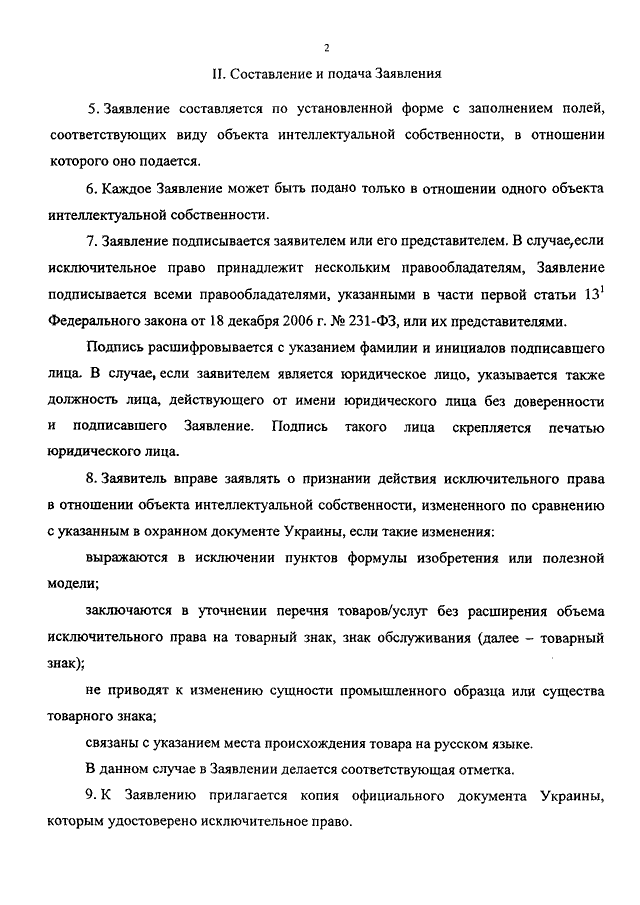 2

II. Составление и подача Заявления

5. Заявление составляется по установленной форме с заполнением полей, соответствующих виду объекта интеллектуальной собственности, в отношении которого оно подается.

6. Каждое Заявление может быть подано только в отношении одного объекта интеллектуальной собственности.

7. Заявление подписывается заявителем или его представителем. В случае, если исключительное право принадлежит нескольким правообладателям, Заявление подписывается всеми правообладателями, указанными в части первой статьи $13^1$ Федерального закона от 18 декабря 2006 г. № 231-ФЗ, или их представителями.

Подпись расшифровывается с указанием фамилии и инициалов подписавшего лица. В случае, если заявителем является юридическое лицо, указывается также должность лица, действующего от имени юридического лица без доверенности и подписавшего Заявление. Подпись такого лица скрепляется печатью юридического лица.

8. Заявитель вправе заявлять о признании действия исключительного права в отношении объекта интеллектуальной собственности, измененного по сравнению с указанным в охранном документе Украины, если такие изменения:

выражаются в исключении пунктов формулы изобретения или полезной модели;

заключаются в уточнении перечня товаров/услуг без расширения объема исключительного права на товарный знак, знак обслуживания (далее – товарный знак);

не приводят к изменению сущности промышленного образца или существа товарного знака;

связаны с указанием места происхождения товара на русском языке.

В данном случае в Заявлении делается соответствующая отметка.

9. К Заявлению прилагается копия официального документа Украины, которым удостоверено исключительное право.